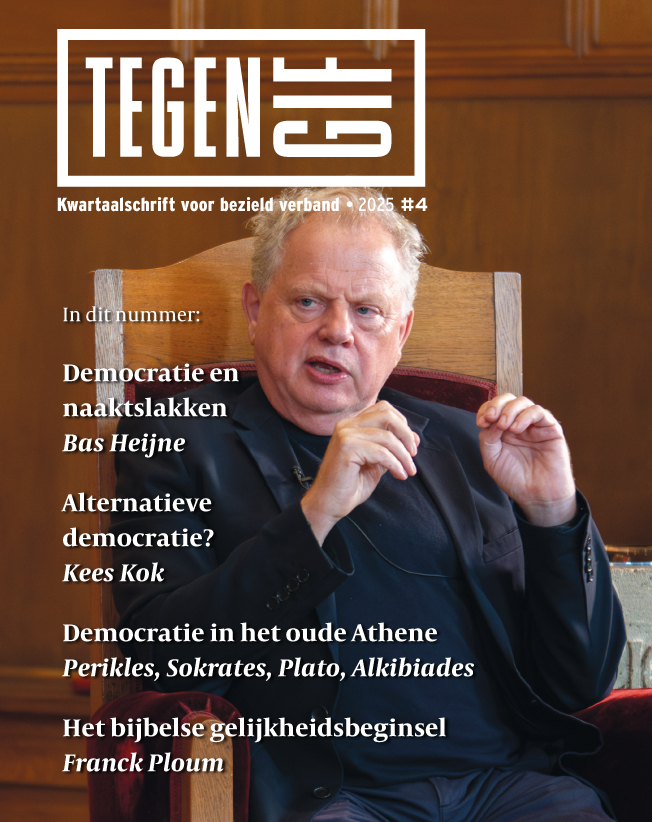 TEGEN GIF

Kwartaalschrift voor bezield verband • 2025 #4

In dit nummer:

Democratie en naaktslakken
Bas Heijne

Alternatieve democratie?
Kees Kok

Democratie in het oude Athene
Perikles, Sokrates, Plato, Alkibiades

Het bijbelse gelijkheidsbeginsel
Franck Ploum